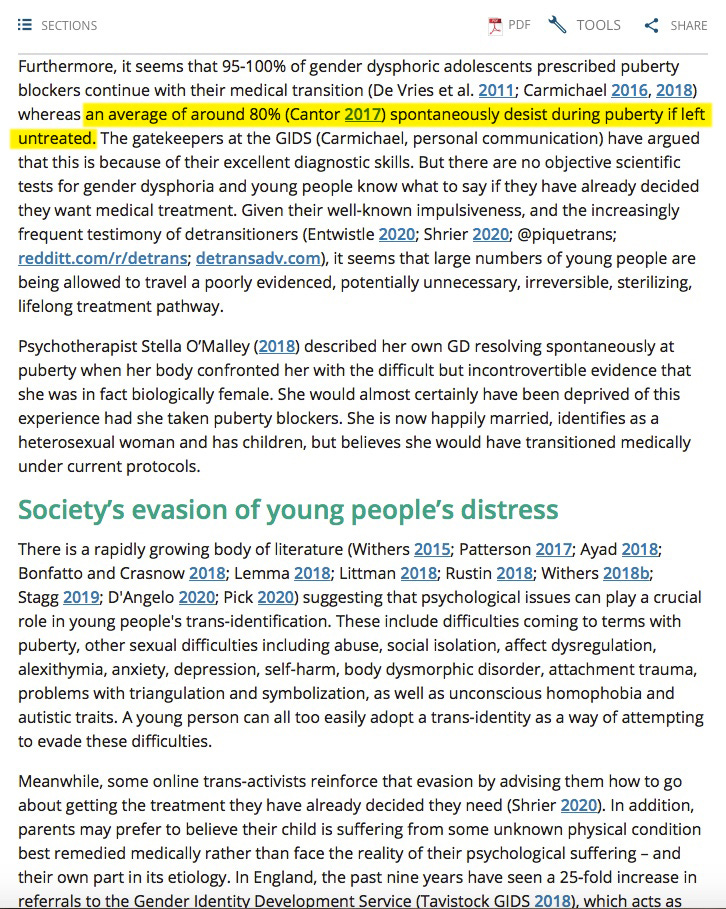 SECTIONS PDF TOOLS SHARE

Furthermore, it seems that 95-100% of gender dysphoric adolescents prescribed puberty blockers continue with their medical transition (De Vries et al. 2011; Carmichael 2016, 2018) whereas an average of around 80% (Cantor 2017) spontaneously desist during puberty if left untreated. The gatekeepers at the GIDS (Carmichael, personal communication) have argued that this is because of their excellent diagnostic skills. But there are no objective scientific tests for gender dysphoria and young people know what to say if they have already decided they want medical treatment. Given their well-known impulsiveness, and the increasingly frequent testimony of detransitioners (Entwistle 2020; Shrier 2020; @piquetrans; redditt.com/r/detrans; detransadv.com), it seems that large numbers of young people are being allowed to travel a poorly evidenced, potentially unnecessary, irreversible, sterilizing, lifelong treatment pathway.

Psychotherapist Stella O'Malley (2018) described her own GD resolving spontaneously at puberty when her body confronted her with the difficult but incontrovertible evidence that she was in fact biologically female. She would almost certainly have been deprived of this experience had she taken puberty blockers. She is now happily married, identifies as a heterosexual woman and has children, but believes she would have transitioned medically under current protocols.

Society's evasion of young people's distress

There is a rapidly growing body of literature (Withers 2015; Patterson 2017; Ayad 2018; Bonfatto and Crasnow 2018; Lemma 2018; Littman 2018; Rustin 2018; Withers 2018b; Stagg 2019; D'Angelo 2020; Pick 2020) suggesting that psychological issues can play a crucial role in young people's trans-identification. These include difficulties coming to terms with puberty, other sexual difficulties including abuse, social isolation, affect dysregulation, alexithymia, anxiety, depression, self-harm, body dysmorphic disorder, attachment trauma, problems with triangulation and symbolization, as well as unconscious homophobia and autistic traits. A young person can all too easily adopt a trans-identity as a way of attempting to evade these difficulties.

Meanwhile, some online trans-activists reinforce that evasion by advising them how to go about getting the treatment they have already decided they need (Shrier 2020). In addition, parents may prefer to believe their child is suffering from some unknown physical condition best remedied medically rather than face the reality of their psychological suffering – and their own part in its etiology. In England, the past nine years have seen a 25-fold increase in referrals to the Gender Identity Development Service (Tavistock GIDS 2018), which acts as